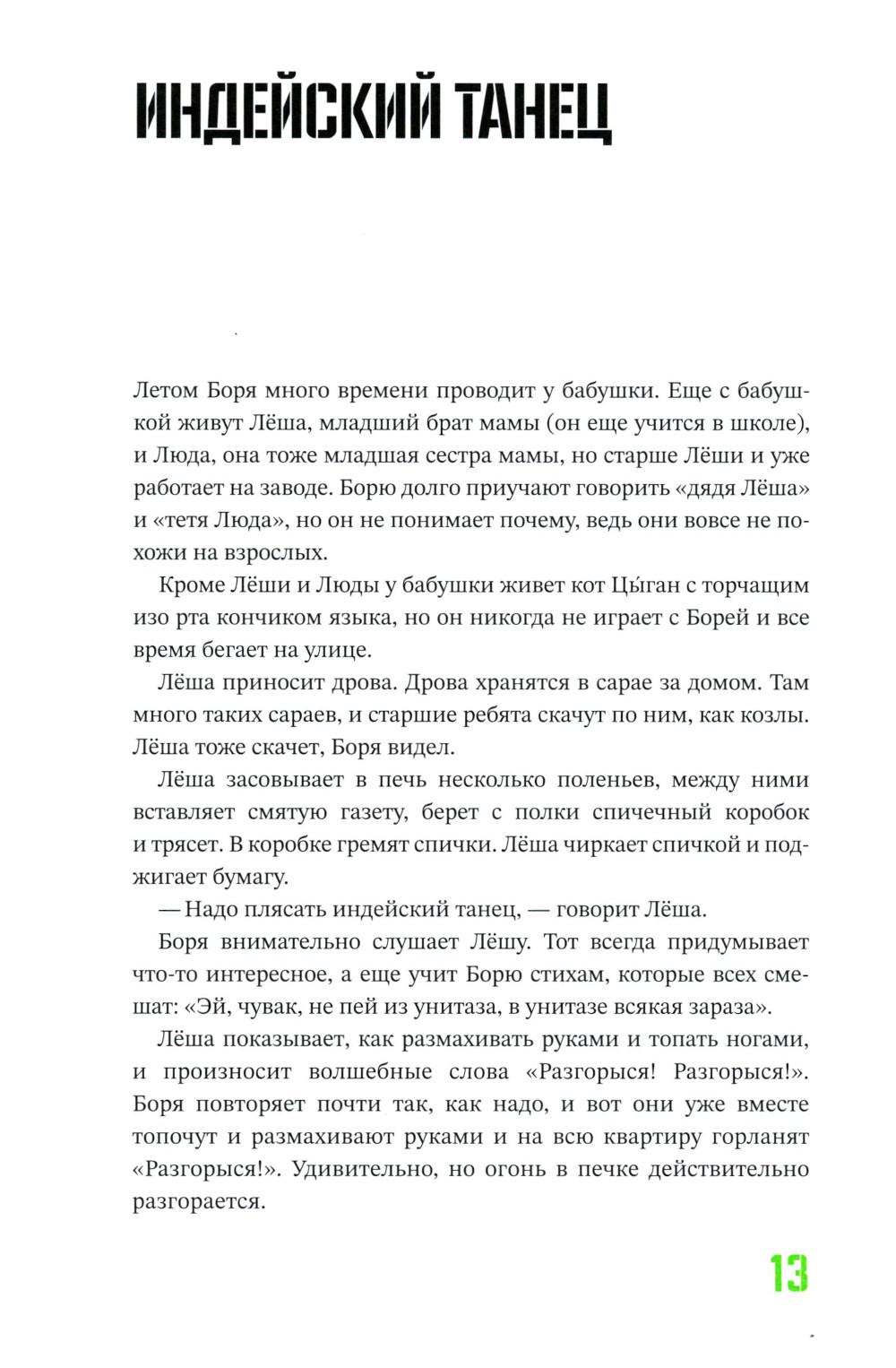 ИНДЕЙСКИЙ ТАНЕЦ

Летом Боря много времени проводит у бабушки. Еще с бабушкой живут Лёша, младший брат мамы (он еще учится в школе), и Люда, она тоже младшая сестра мамы, но старше Лёши и уже работает на заводе. Борю долго приучают говорить «дядя Лёша» и «тетя Люда», но он не понимает почему, ведь они вовсе не похожи на взрослых.

Кроме Лёши и Люды у бабушки живет кот Цы́ган с торчащим изо рта кончиком языка, но он никогда не играет с Борей и все время бегает на улице.

Лёша приносит дрова. Дрова хранятся в сарае за домом. Там много таких сараев, и старшие ребята скачут по ним, как козлы. Лёша тоже скачет, Боря видел.

Лёша засовывает в печь несколько поленьев, между ними вставляет смятую газету, берет с полки спичечный коробок и трясет. В коробке гремят спички. Лёша чиркает спичкой и поджигает бумагу.

— Надо плясать индейский танец, — говорит Лёша.

Боря внимательно слушает Лёшу. Тот всегда придумывает что-то интересное, а еще учит Борю стихам, которые всех смешат: «Эй, чувак, не пей из унитаза, в унитазе всякая зараза».

Лёша показывает, как размахивать руками и топать ногами, и произносит волшебные слова «Разгорыся! Разгорыся!». Боря повторяет почти так, как надо, и вот они уже вместе топочут и размахивают руками и на всю квартиру горланят «Разгорыся!». Удивительно, но огонь в печке действительно разгорается.

13